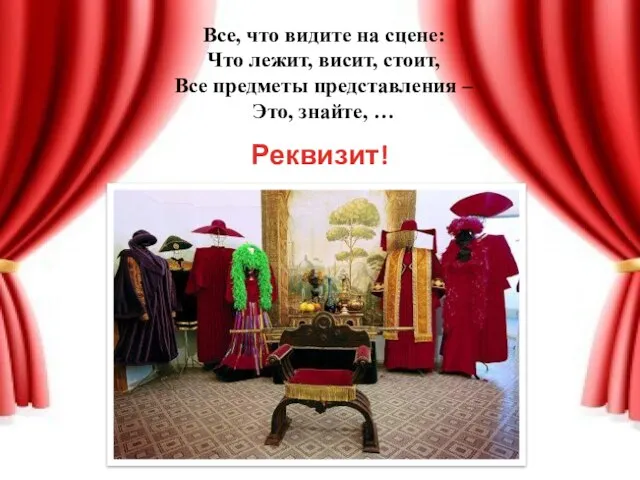 Все, что видите на сцене:
Что лежит, висит, стоит,
Все предметы представления –
Это, знайте, …

Реквизит!